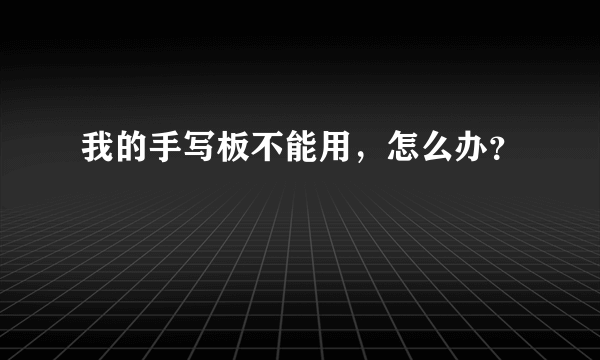 我的手写板不能用，怎么办？